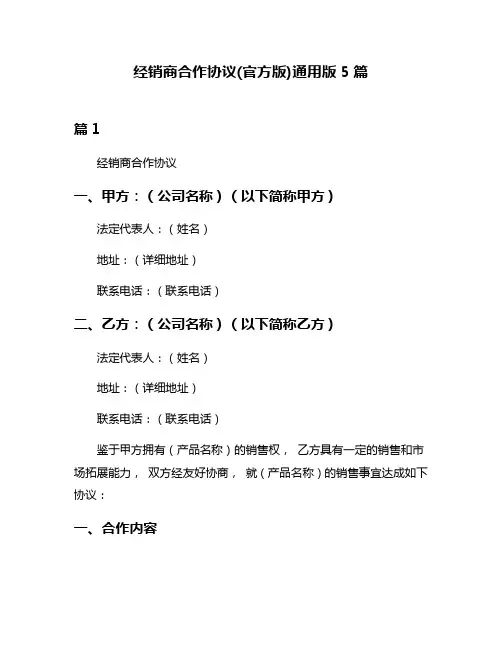 经销商合作协议(官方版)通用版 5 篇

篇 1

经销商合作协议

一、甲方：（公司名称）（以下简称甲方）

法定代表人：（姓名）

地址：（详细地址）

联系电话：（联系电话）

二、乙方：（公司名称）（以下简称乙方）

法定代表人：（姓名）

地址：（详细地址）

联系电话：（联系电话）

鉴于甲方拥有（产品名称）的销售权， 乙方具有一定的销售和市场拓展能力， 双方经友好协商， 就（产品名称）的销售事宜达成如下协议：

一、合作内容